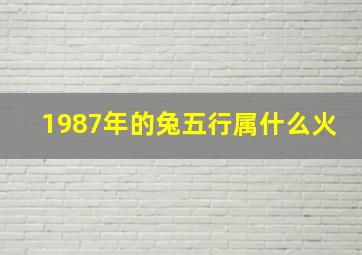 1987年的兔五行属什么火